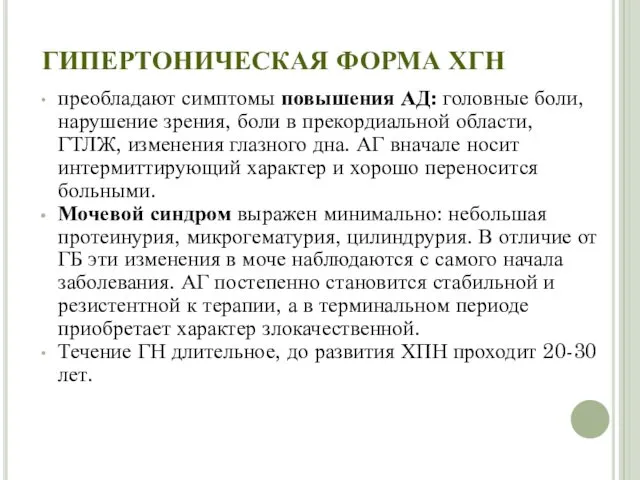 ГИПЕРТОНИЧЕСКАЯ ФОРМА ХГН

• преобладают симптомы повышения АД: головные боли, нарушение зрения, боли в прекордиальной области, ГТЛЖ, изменения глазного дна. АГ вначале носит интермиттирующий характер и хорошо переносится больными.

• Мочевой синдром выражен минимально: небольшая протеинурия, микрогематурия, цилиндрурия. В отличие от ГБ эти изменения в моче наблюдаются с самого начала заболевания. АГ постепенно становится стабильной и резистентной к терапии, а в терминальном периоде приобретает характер злокачественной.

• Течение ГН длительное, до развития ХПН проходит 20-30 лет.